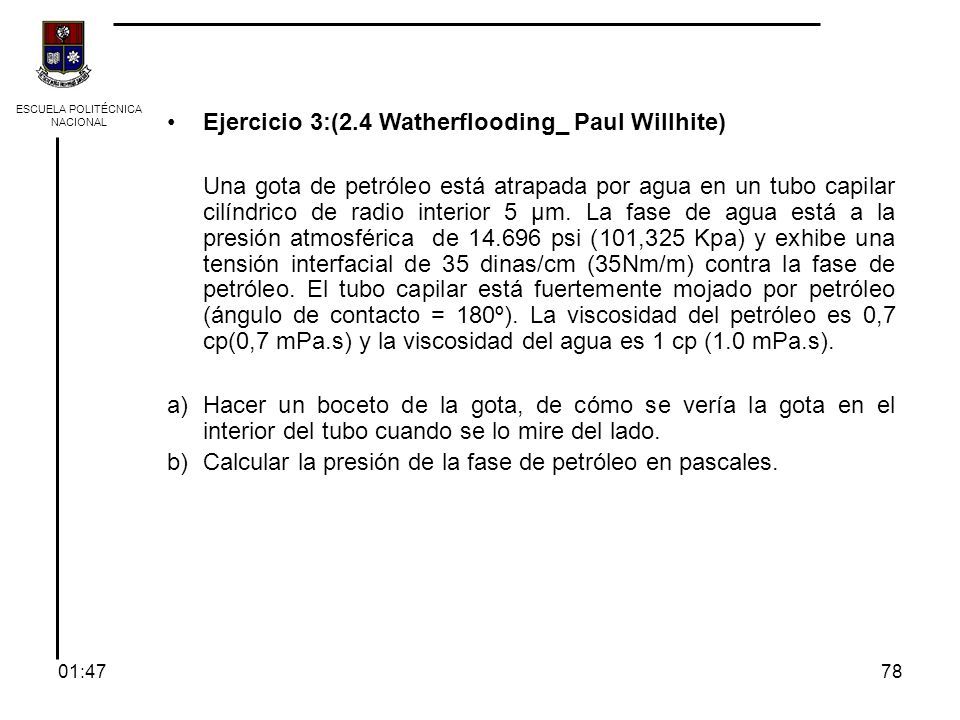 ESCUELA POLITÉCNICA NACIONAL

• **Ejercicio 3:(2.4 Watherflooding_ Paul Willhite)**

Una gota de petróleo está atrapada por agua en un tubo capilar cilíndrico de radio interior 5 µm. La fase de agua está a la presión atmosférica de 14.696 psi (101,325 Kpa) y exhibe una tensión interfacial de 35 dinas/cm (35Nm/m) contra la fase de petróleo. El tubo capilar está fuertemente mojado por petróleo (ángulo de contacto = 180º). La viscosidad del petróleo es 0,7 cp(0,7 mPa.s) y la viscosidad del agua es 1 cp (1.0 mPa.s).

a) Hacer un boceto de la gota, de cómo se vería la gota en el interior del tubo cuando se lo mire del lado.

b) Calcular la presión de la fase de petróleo en pascales.

01:47

78